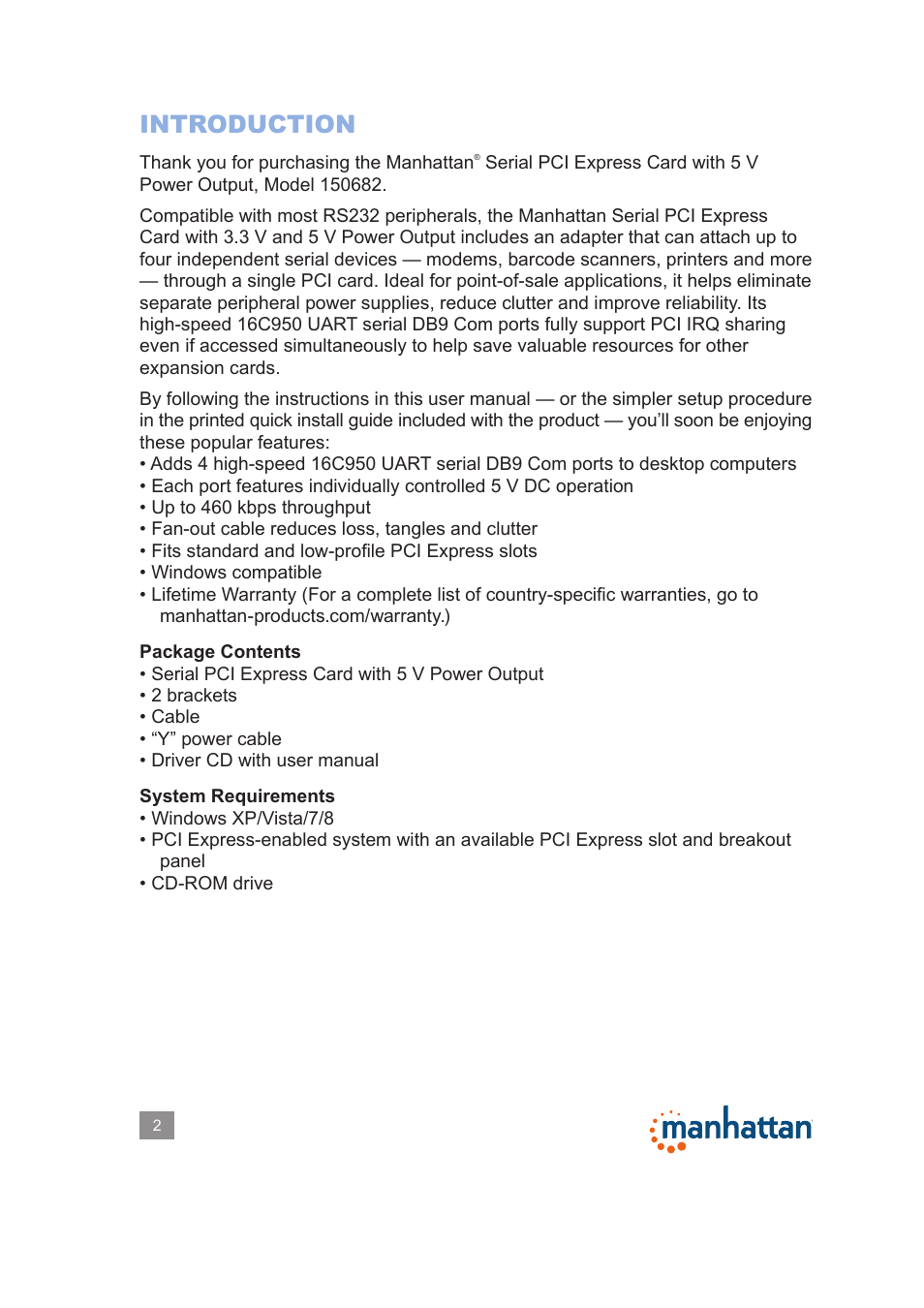 INTRODUCTION

Thank you for purchasing the Manhattan® Serial PCI Express Card with 5 V Power Output, Model 150682.

Compatible with most RS232 peripherals, the Manhattan Serial PCI Express Card with 3.3 V and 5 V Power Output includes an adapter that can attach up to four independent serial devices — modems, barcode scanners, printers and more — through a single PCI card. Ideal for point-of-sale applications, it helps eliminate separate peripheral power supplies, reduce clutter and improve reliability. Its high-speed 16C950 UART serial DB9 Com ports fully support PCI IRQ sharing even if accessed simultaneously to help save valuable resources for other expansion cards.

By following the instructions in this user manual — or the simpler setup procedure in the printed quick install guide included with the product — you'll soon be enjoying these popular features:
• Adds 4 high-speed 16C950 UART serial DB9 Com ports to desktop computers
• Each port features individually controlled 5 V DC operation
• Up to 460 kbps throughput
• Fan-out cable reduces loss, tangles and clutter
• Fits standard and low-profile PCI Express slots
• Windows compatible
• Lifetime Warranty (For a complete list of country-specific warranties, go to manhattan-products.com/warranty.)

Package Contents
• Serial PCI Express Card with 5 V Power Output
• 2 brackets
• Cable
• "Y" power cable
• Driver CD with user manual

System Requirements
• Windows XP/Vista/7/8
• PCI Express-enabled system with an available PCI Express slot and breakout panel
• CD-ROM drive

2

manhattan